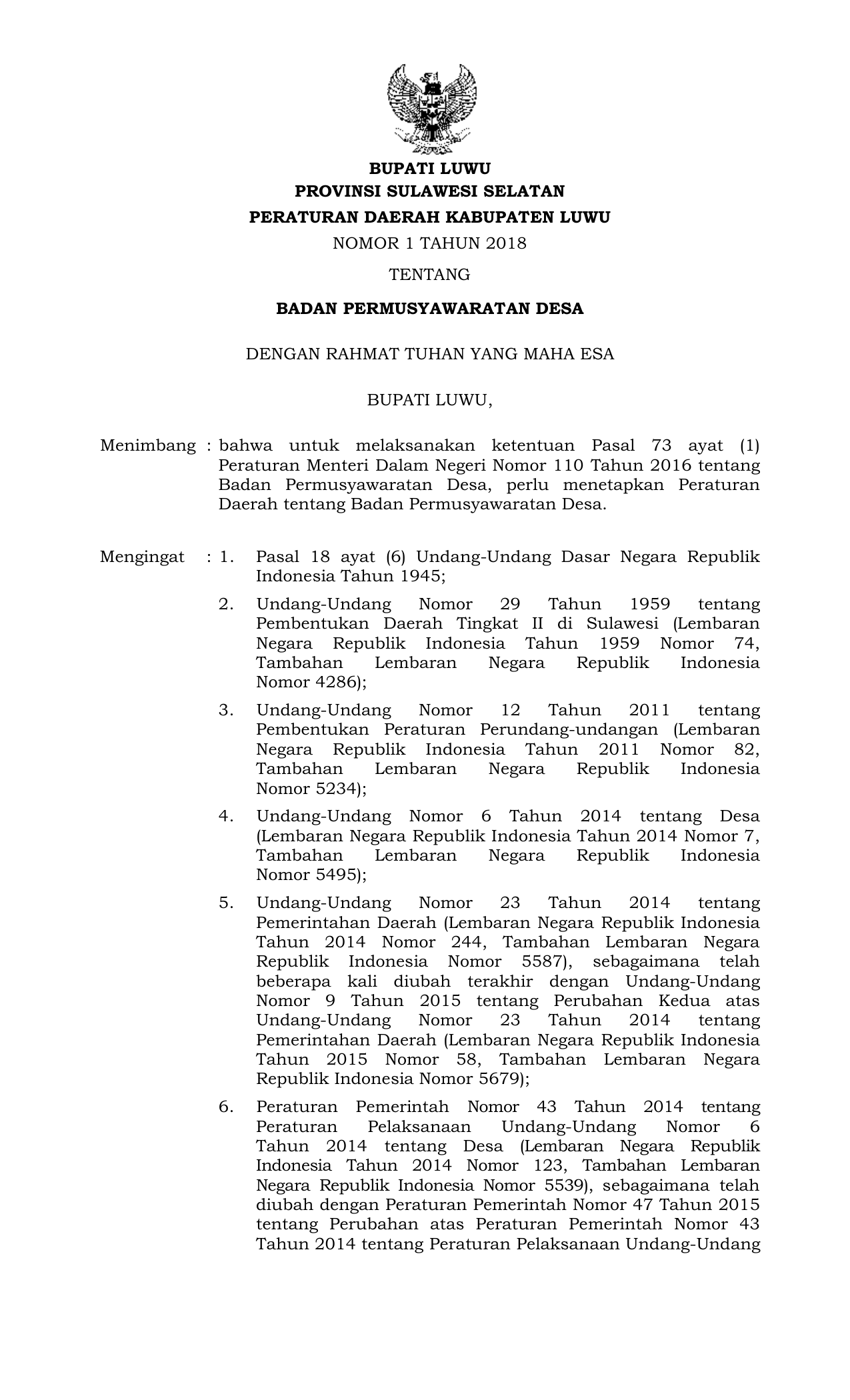 BUPATI LUWU
PROVINSI SULAWESI SELATAN
PERATURAN DAERAH KABUPATEN LUWU
NOMOR 1 TAHUN 2018
TENTANG
BADAN PERMUSYAWARATAN DESA

DENGAN RAHMAT TUHAN YANG MAHA ESA

BUPATI LUWU,

Menimbang : bahwa untuk melaksanakan ketentuan Pasal 73 ayat (1) Peraturan Menteri Dalam Negeri Nomor 110 Tahun 2016 tentang Badan Permusyawaratan Desa, perlu menetapkan Peraturan Daerah tentang Badan Permusyawaratan Desa.

Mengingat : 1. Pasal 18 ayat (6) Undang-Undang Dasar Negara Republik Indonesia Tahun 1945;

2. Undang-Undang Nomor 29 Tahun 1959 tentang Pembentukan Daerah Tingkat II di Sulawesi (Lembaran Negara Republik Indonesia Tahun 1959 Nomor 74, Tambahan Lembaran Negara Republik Indonesia Nomor 4286);

3. Undang-Undang Nomor 12 Tahun 2011 tentang Pembentukan Peraturan Perundang-undangan (Lembaran Negara Republik Indonesia Tahun 2011 Nomor 82, Tambahan Lembaran Negara Republik Indonesia Nomor 5234);

4. Undang-Undang Nomor 6 Tahun 2014 tentang Desa (Lembaran Negara Republik Indonesia Tahun 2014 Nomor 7, Tambahan Lembaran Negara Republik Indonesia Nomor 5495);

5. Undang-Undang Nomor 23 Tahun 2014 tentang Pemerintahan Daerah (Lembaran Negara Republik Indonesia Tahun 2014 Nomor 244, Tambahan Lembaran Negara Republik Indonesia Nomor 5587), sebagaimana telah beberapa kali diubah terakhir dengan Undang-Undang Nomor 9 Tahun 2015 tentang Perubahan Kedua atas Undang-Undang Nomor 23 Tahun 2014 tentang Pemerintahan Daerah (Lembaran Negara Republik Indonesia Tahun 2015 Nomor 58, Tambahan Lembaran Negara Republik Indonesia Nomor 5679);

6. Peraturan Pemerintah Nomor 43 Tahun 2014 tentang Peraturan Pelaksanaan Undang-Undang Nomor 6 Tahun 2014 tentang Desa (Lembaran Negara Republik Indonesia Tahun 2014 Nomor 123, Tambahan Lembaran Negara Republik Indonesia Nomor 5539), sebagaimana telah diubah dengan Peraturan Pemerintah Nomor 47 Tahun 2015 tentang Perubahan atas Peraturan Pemerintah Nomor 43 Tahun 2014 tentang Peraturan Pelaksanaan Undang-Undang